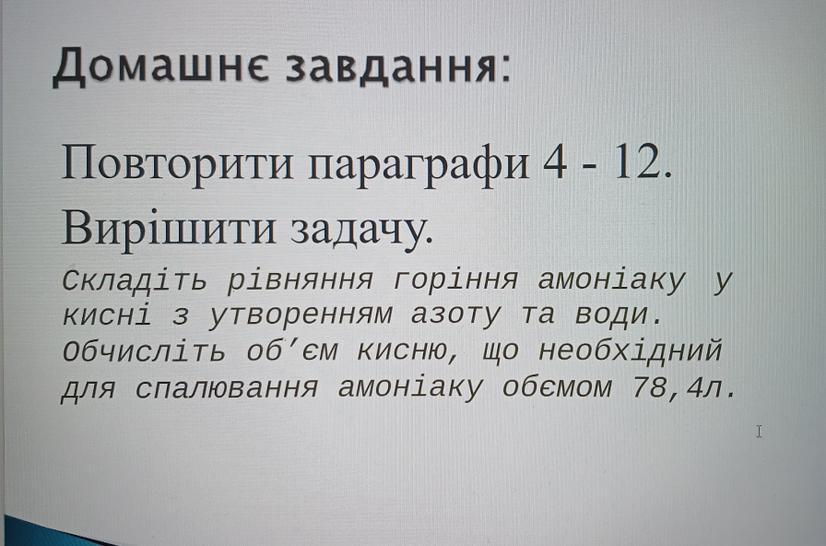 Домашнє завдання:

Повторити параграфи 4 - 12.

Вирішити задачу.

Складіть рівняння горіння амоніаку у кисні з утворенням азоту та води. Обчисліть об'єм кисню, що необхідний для спалювання амоніаку обємом 78,4л.